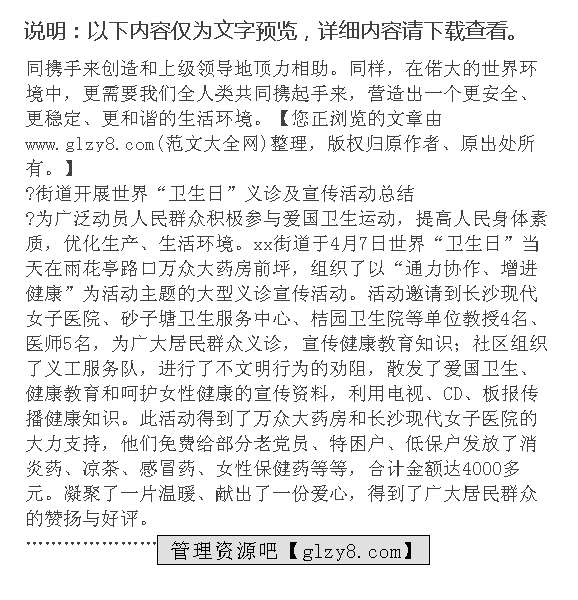 说明：以下内容仅为文字预览，详细内容请下载查看。

同携手来创造和上级领导地顶力相助。同样，在偌大的世界环境中，更需要我们全人类共同携起手来，营造出一个更安全、更稳定、更和谐的生活环境。【您正浏览的文章由www.glzy8.com(范文大全网)整理，版权归原作者、原出处所有。】
?街道开展世界“卫生日”义诊及宣传活动总结
?为广泛动员人民群众积极参与爱国卫生运动，提高人民身体素质，优化生产、生活环境。xx街道于4月7日世界“卫生日”当天在雨花亭路口万众大药房前坪，组织了以“通力协作、增进健康”为活动主题的大型义诊宣传活动。活动邀请到长沙现代女子医院、砂子塘卫生服务中心、桔园卫生院等单位教授4名、医师5名，为广大居民群众义诊，宣传健康教育知识；社区组织了义工服务队，进行了不文明行为的劝阻，散发了爱国卫生、健康教育和呵护女性健康的宣传资料，利用电视、CD、板报传播健康知识。此活动得到了万众大药房和长沙现代女子医院的大力支持，他们免费给部分老党员、特困户、低保户发放了消炎药、凉茶、感冒药、女性保健药等等，合计金额达4000多元。凝聚了一片温暖、献出了一份爱心，得到了广大居民群众的赞扬与好评。

管理资源吧【glzy8.com】